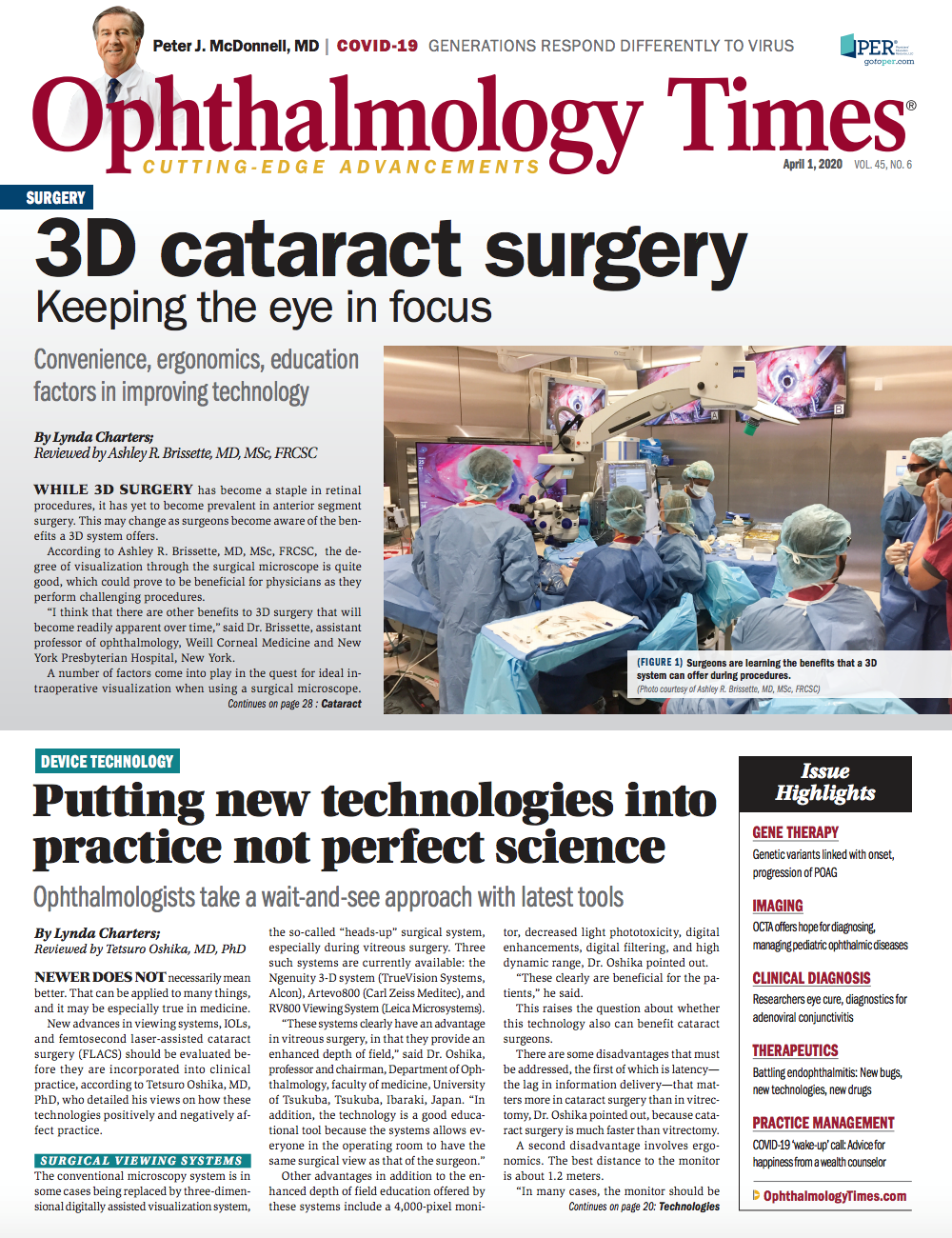 Peter J. McDonnell, MD | COVID-19 GENERATIONS RESPOND DIFFERENTLY TO VIRUS

PER gotoper.com

Ophthalmology Times®
CUTTING-EDGE ADVANCEMENTS

April 1, 2020 VOL. 45, NO. 6

SURGERY

3D cataract surgery
Keeping the eye in focus

Convenience, ergonomics, education factors in improving technology

By Lynda Charters;
Reviewed by Ashley R. Brissette, MD, MSc, FRCSC

WHILE 3D SURGERY has become a staple in retinal procedures, it has yet to become prevalent in anterior segment surgery. This may change as surgeons become aware of the benefits a 3D system offers.

According to Ashley R. Brissette, MD, MSc, FRCSC, the degree of visualization through the surgical microscope is quite good, which could prove to be beneficial for physicians as they perform challenging procedures.

"I think that there are other benefits to 3D surgery that will become readily apparent over time," said Dr. Brissette, assistant professor of ophthalmology, Weill Corneal Medicine and New York Presbyterian Hospital, New York.

A number of factors come into play in the quest for ideal intraoperative visualization when using a surgical microscope.

Continues on page 28 : Cataract

(FIGURE 1) Surgeons are learning the benefits that a 3D system can offer during procedures.
(Photo courtesy of Ashley R. Brissette, MD, MSc, FRCSC)

DEVICE TECHNOLOGY

Putting new technologies into practice not perfect science

Ophthalmologists take a wait-and-see approach with latest tools

By Lynda Charters;
Reviewed by Tetsuro Oshika, MD, PhD

NEWER DOES NOT necessarily mean better. That can be applied to many things, and it may be especially true in medicine.

New advances in viewing systems, IOLs, and femtosecond laser-assisted cataract surgery (FLACS) should be evaluated before they are incorporated into clinical practice, according to Tetsuro Oshika, MD, PhD, who detailed his views on how these technologies positively and negatively affect practice.

SURGICAL VIEWING SYSTEMS

The conventional microscopy system is in some cases being replaced by three-dimensional digitally assisted visualization system, the so-called "heads-up" surgical system, especially during vitreous surgery. Three such systems are currently available: the Ngenuity 3-D system (TrueVision Systems, Alcon), Artevo800 (Carl Zeiss Meditec), and RV800 Viewing System (Leica Microsystems).

"These systems clearly have an advantage in vitreous surgery, in that they provide an enhanced depth of field," said Dr. Oshika, professor and chairman, Department of Ophthalmology, faculty of medicine, University of Tsukuba, Tsukuba, Ibaraki, Japan. "In addition, the technology is a good educational tool because the systems allows everyone in the operating room to have the same surgical view as that of the surgeon."

Other advantages in addition to the enhanced depth of field education offered by these systems include a 4,000-pixel monitor, decreased light phototoxicity, digital enhancements, digital filtering, and high dynamic range, Dr. Oshika pointed out.

"These clearly are beneficial for the patients," he said.

This raises the question about whether this technology also can benefit cataract surgeons.

There are some disadvantages that must be addressed, the first of which is latency—the lag in information delivery—that matters more in cataract surgery than in vitrectomy, Dr. Oshika pointed out, because cataract surgery is much faster than vitrectomy.

A second disadvantage involves ergonomics. The best distance to the monitor is about 1.2 meters.

"In many cases, the monitor should be

Continues on page 20: Technologies

Issue Highlights

GENE THERAPY
Genetic variants linked with onset, progression of POAG

IMAGING
OCTA offers hope for diagnosing, managing pediatric ophthalmic diseases

CLINICAL DIAGNOSIS
Researchers eye cure, diagnostics for adenoviral conjunctivitis

THERAPEUTICS
Battling endophthalmitis: New bugs, new technologies, new drugs

PRACTICE MANAGEMENT
COVID-19 'wake-up' call: Advice for happiness from a wealth counselor

OphthalmologyTimes.com